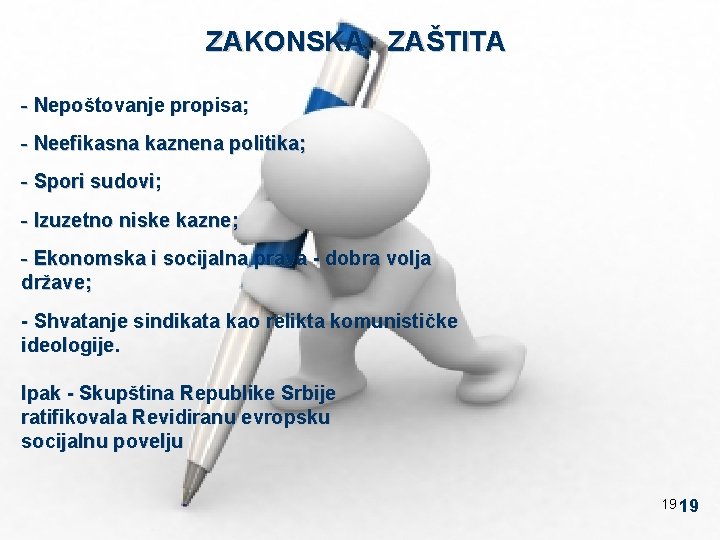 ZAKONSKA ZAŠTITA

- Nepoštovanje propisa;

- Neefikasna kaznena politika;

- Spori sudovi;

- Izuzetno niske kazne;

- Ekonomska i socijalna prava - dobra volja države;

- Shvatanje sindikata kao relikta komunističke ideologije.

Ipak - Skupština Republike Srbije ratifikovala Revidiranu evropsku socijalnu povelju

19 19